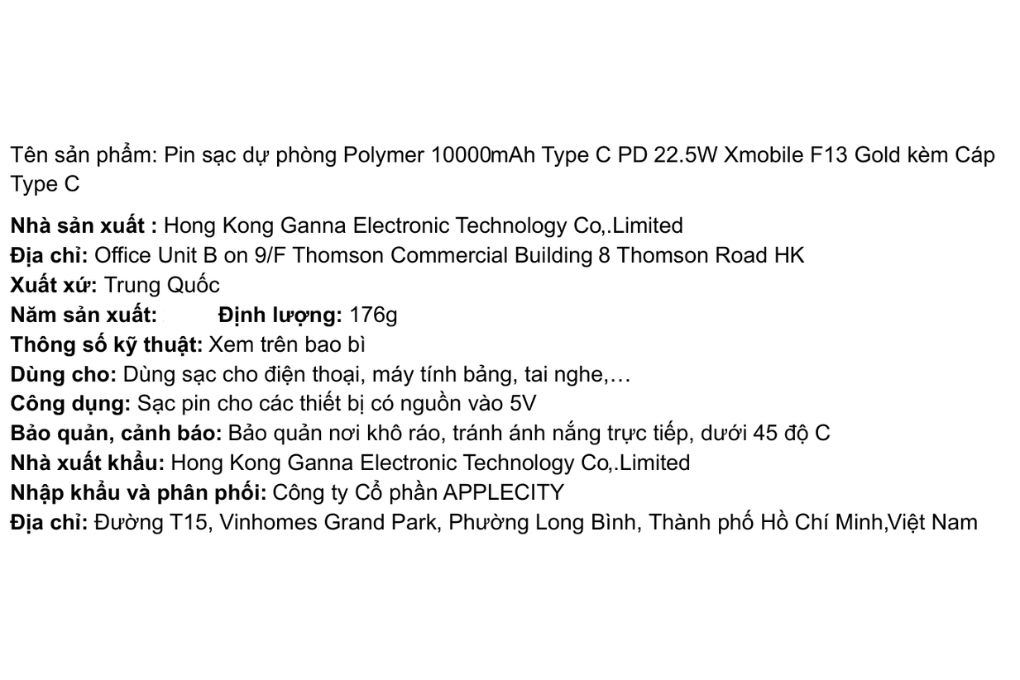 Tên sản phẩm: Pin sạc dự phòng Polymer 10000mAh Type C PD 22.5W Xmobile F13 Gold kèm Cáp Type C

Nhà sản xuất : Hong Kong Ganna Electronic Technology Co,.Limited
Địa chỉ: Office Unit B on 9/F Thomson Commercial Building 8 Thomson Road HK
Xuất xứ: Trung Quốc
Năm sản xuất: Định lượng: 176g
Thông số kỹ thuật: Xem trên bao bì
Dùng cho: Dùng sạc cho điện thoại, máy tính bảng, tai nghe,…
Công dụng: Sạc pin cho các thiết bị có nguồn vào 5V
Bảo quản, cảnh báo: Bảo quản nơi khô ráo, tránh ánh nắng trực tiếp, dưới 45 độ C
Nhà xuất khẩu: Hong Kong Ganna Electronic Technology Co,.Limited
Nhập khẩu và phân phối: Công ty Cổ phần APPLECITY
Địa chỉ: Đường T15, Vinhomes Grand Park, Phường Long Bình, Thành phố Hồ Chí Minh,Việt Nam